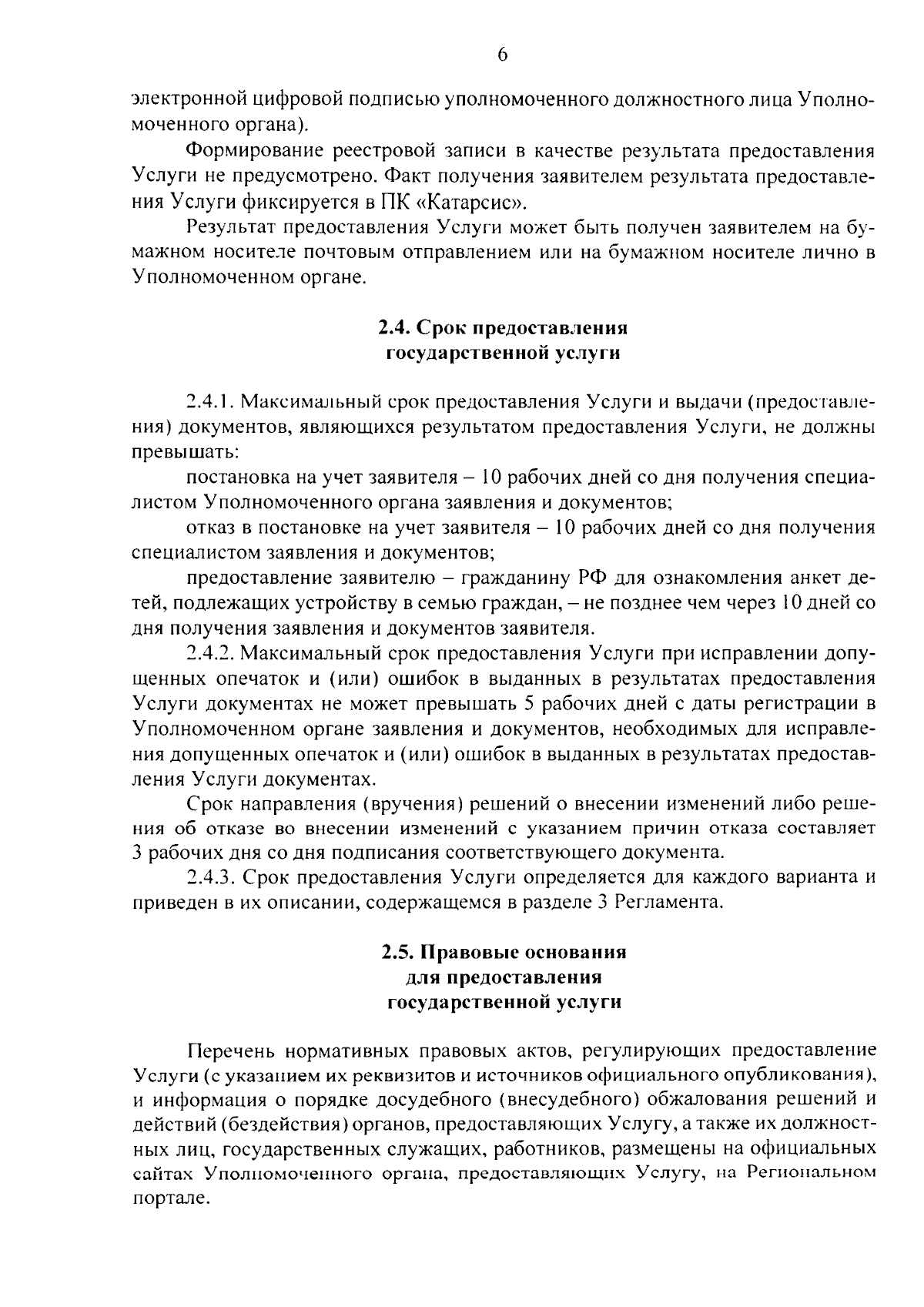 6

электронной цифровой подписью уполномоченного должностного лица Уполномоченного органа).

Формирование реестровой записи в качестве результата предоставления Услуги не предусмотрено. Факт получения заявителем результата предоставления Услуги фиксируется в ПК «Катарсис».

Результат предоставления Услуги может быть получен заявителем на бумажном носителе почтовым отправлением или на бумажном носителе лично в Уполномоченном органе.

2.4. Срок предоставления государственной услуги

2.4.1. Максимальный срок предоставления Услуги и выдачи (предоставления) документов, являющихся результатом предоставления Услуги, не должны превышать:

постановка на учет заявителя – 10 рабочих дней со дня получения специалистом Уполномоченного органа заявления и документов;

отказ в постановке на учет заявителя – 10 рабочих дней со дня получения специалистом заявления и документов;

предоставление заявителю – гражданину РФ для ознакомления анкет детей, подлежащих устройству в семью граждан, – не позднее чем через 10 дней со дня получения заявления и документов заявителя.

2.4.2. Максимальный срок предоставления Услуги при исправлении допущенных опечаток и (или) ошибок в выданных в результатах предоставления Услуги документах не может превышать 5 рабочих дней с даты регистрации в Уполномоченном органе заявления и документов, необходимых для исправления допущенных опечаток и (или) ошибок в выданных в результатах предоставления Услуги документах.

Срок направления (вручения) решений о внесении изменений либо решения об отказе во внесении изменений с указанием причин отказа составляет 3 рабочих дня со дня подписания соответствующего документа.

2.4.3. Срок предоставления Услуги определяется для каждого варианта и приведен в их описании, содержащемся в разделе 3 Регламента.

2.5. Правовые основания для предоставления государственной услуги

Перечень нормативных правовых актов, регулирующих предоставление Услуги (с указанием их реквизитов и источников официального опубликования), и информация о порядке досудебного (внесудебного) обжалования решений и действий (бездействия) органов, предоставляющих Услугу, а также их должностных лиц, государственных служащих, работников, размещены на официальных сайтах Уполномоченного органа, предоставляющих Услугу, на Региональном портале.